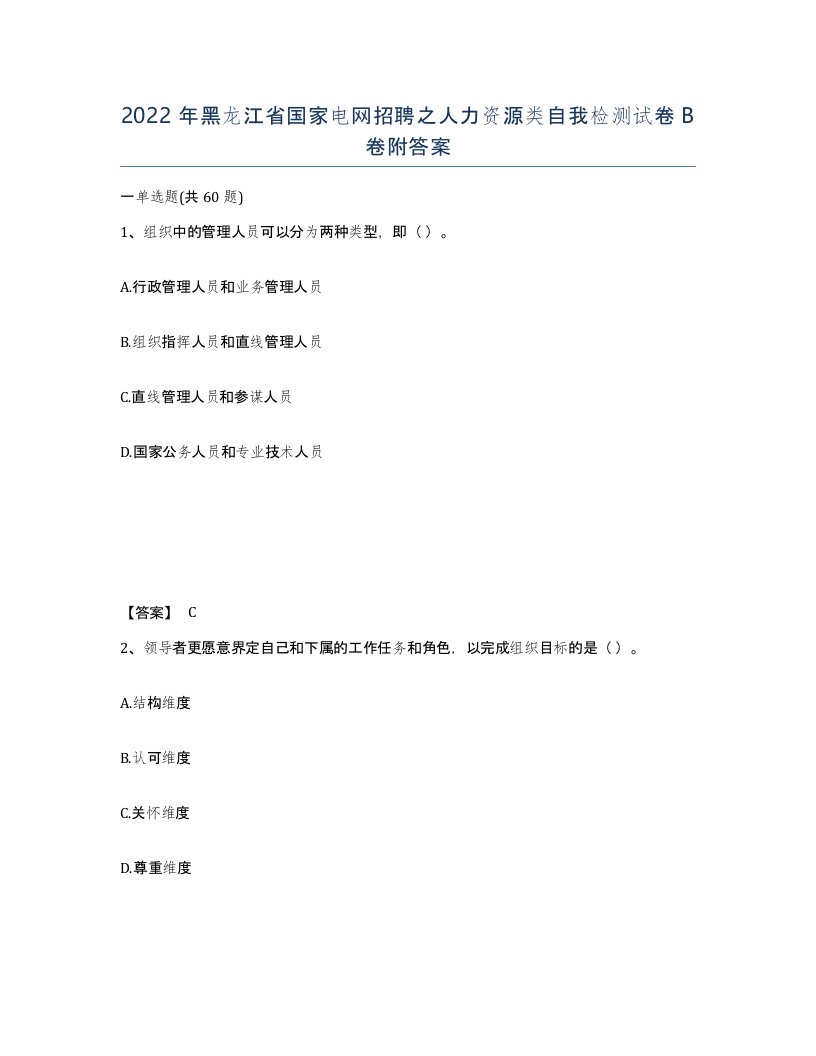 2022 年黑龙江省国家电网招聘之人力资源类自我检测试卷 B 卷附答案

一单选题(共 60 题)

1、组织中的管理人员可以分为两种类型，即（）。

A.行政管理人员和业务管理人员

B.组织指挥人员和直线管理人员

C.直线管理人员和参谋人员

D.国家公务人员和专业技术人员

【答案】 C

2、领导者更愿意界定自己和下属的工作任务和角色，以完成组织目标的是（）。

A.结构维度

B.认可维度

C.关怀维度

D.尊重维度